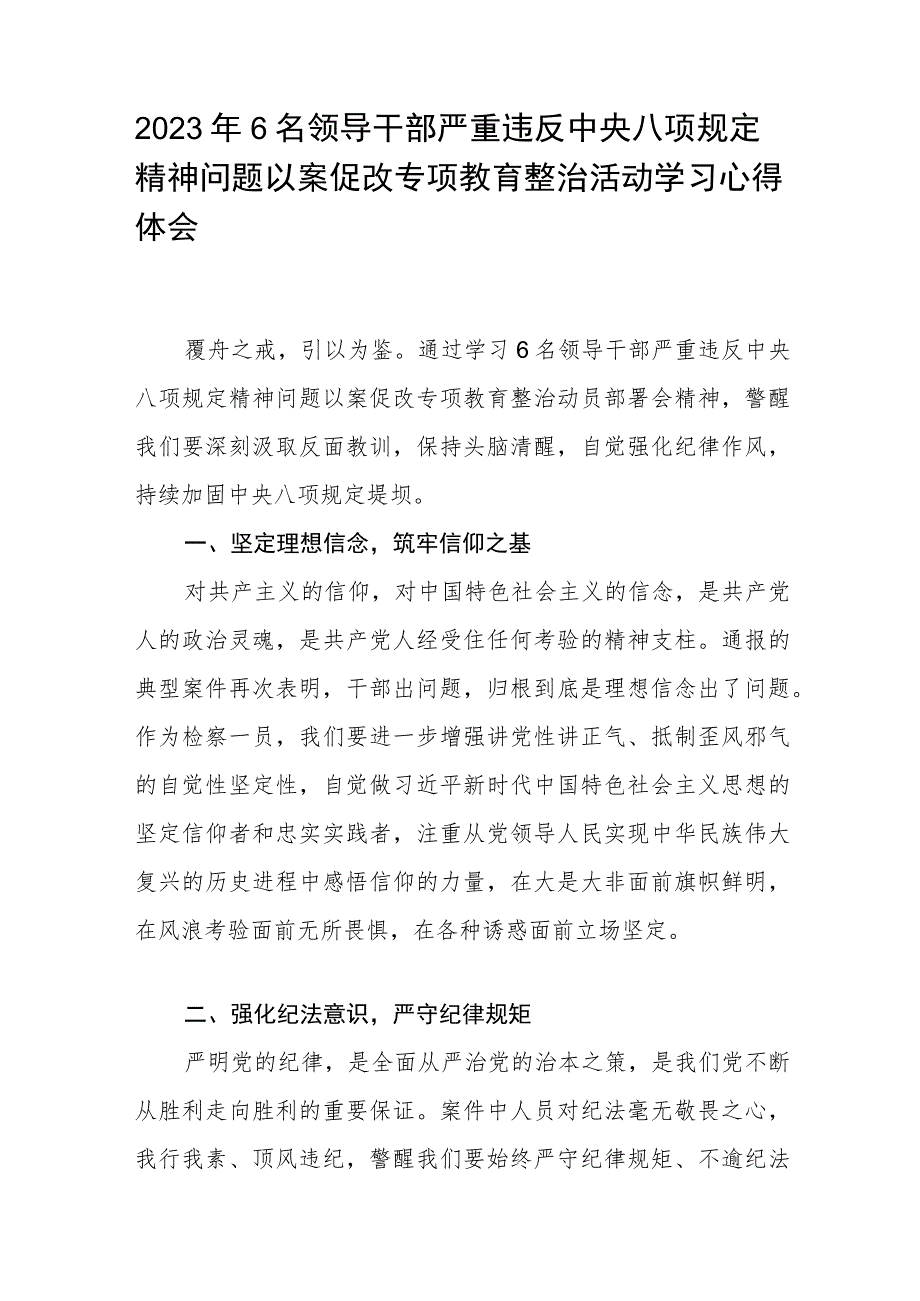 2023年6名领导干部严重违反中央八项规定精神问题以案促改专项教育整治活动学习心得体会

覆舟之戒，引以为鉴。通过学习6名领导干部严重违反中央八项规定精神问题以案促改专项教育整治动员部署会精神，警醒我们要深刻汲取反面教训，保持头脑清醒，自觉强化纪律作风，持续加固中央八项规定堤坝。

一、坚定理想信念，筑牢信仰之基

对共产主义的信仰，对中国特色社会主义的信念，是共产党人的政治灵魂，是共产党人经受住任何考验的精神支柱。通报的典型案件再次表明，干部出问题，归根到底是理想信念出了问题。作为检察一员，我们要进一步增强讲党性讲正气、抵制歪风邪气的自觉性坚定性，自觉做习近平新时代中国特色社会主义思想的坚定信仰者和忠实实践者，注重从党领导人民实现中华民族伟大复兴的历史进程中感悟信仰的力量，在大是大非面前旗帜鲜明，在风浪考验面前无所畏惧，在各种诱惑面前立场坚定。

二、强化纪法意识，严守纪律规矩

严明党的纪律，是全面从严治党的治本之策，是我们党不断从胜利走向胜利的重要保证。案件中人员对纪法毫无敬畏之心，我行我素、顶风违纪，警醒我们要始终严守纪律规矩、不逾纪法